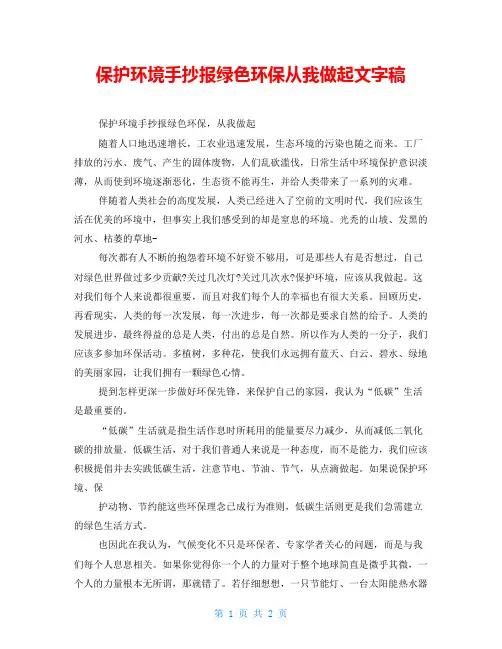 保护环境手抄报绿色环保从我做起文字稿

保护环境手抄报绿色环保，从我做起

随着人口地迅速增长，工农业迅速发展，生态环境的污染也随之而来。工厂排放的污水、废气、产生的固体废物，人们乱砍滥伐，日常生活中环境保护意识淡薄，从而使到环境逐渐恶化，生态资不能再生，并给人类带来了一系列的灾难。

伴随着人类社会的高度发展，人类已经进入了空前的文明时代。我们应该生活在优美的环境中，但事实上我们感受到的却是窒息的环境。光秃的山坡、发黑的河水、枯萎的草地-

每次都有人不断的抱怨着环境不好资不够用，可是那些人有是否想过，自己对绿色世界做过多少贡献?关过几次灯?关过几次水?保护环境，应该从我做起。这对我们每个人来说都很重要，而且对我们每个人的幸福也有很大关系。回顾历史，再看现实，人类的每一次发展，每一次进步，每一次都是要求自然的给予。人类的发展进步，最终得益的总是人类，付出的总是自然。所以作为人类的一分子，我们应该多参加环保活动。多植树，多种花，使我们永远拥有蓝天、白云、碧水、绿地的美丽家园，让我们拥有一颗绿色心情。

提到怎样更深一步做好环保先锋，来保护自己的家园，我认为“低碳”生活是最重要的。

“低碳”生活就是指生活作息时所耗用的能量要尽力减少，从而减低二氧化碳的排放量。低碳生活，对于我们普通人来说是一种态度，而不是能力，我们应该积极提倡并去实践低碳生活，注意节电、节油、节气，从点滴做起。如果说保护环境、保

护动物、节约能这些环保理念已成行为准则，低碳生活则更是我们急需建立的绿色生活方式。

也因此在我认为，气候变化不只是环保者、专家学者关心的问题，而是与我们每个人息息相关。如果你觉得你一个人的力量对于整个地球简直是微乎其微，一个人的力量根本无所谓，那就错了。若仔细想想，一只节能灯、一台太阳能热水器

第 1 页 共 2 页